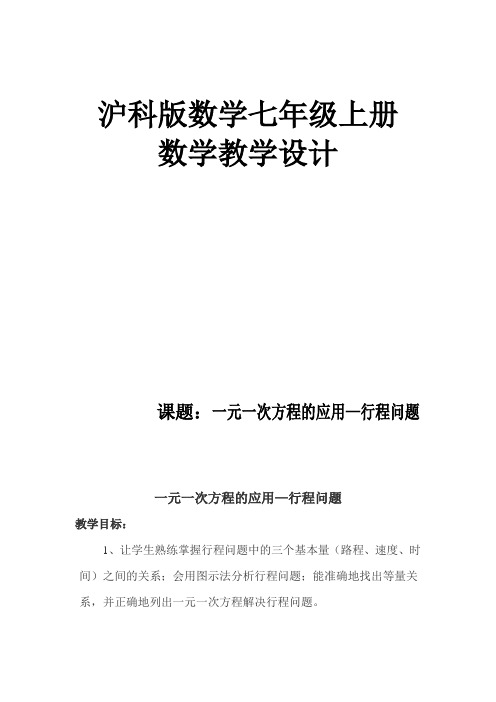 沪科版数学七年级上册
数学教学设计

课题：一元一次方程的应用—行程问题

一元一次方程的应用—行程问题

教学目标：

1、让学生熟练掌握行程问题中的三个基本量（路程、速度、时间）之间的关系；会用图示法分析行程问题；能准确地找出等量关系，并正确地列出一元一次方程解决行程问题。